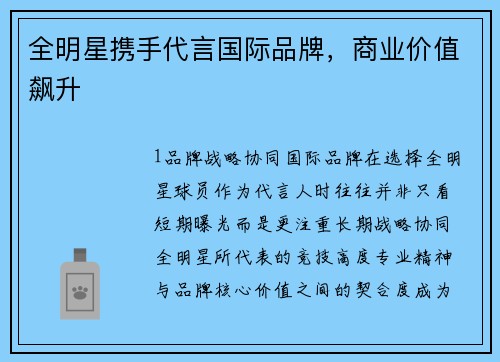 全明星携手代言国际品牌，商业价值飙升

1品牌战略协同国际品牌在选择全明星球员作为代言人时往往并非只看短期曝光而是更注重长期战略协同全明星所代表的竞技高度专业精神与品牌核心价值之间的契合度成为